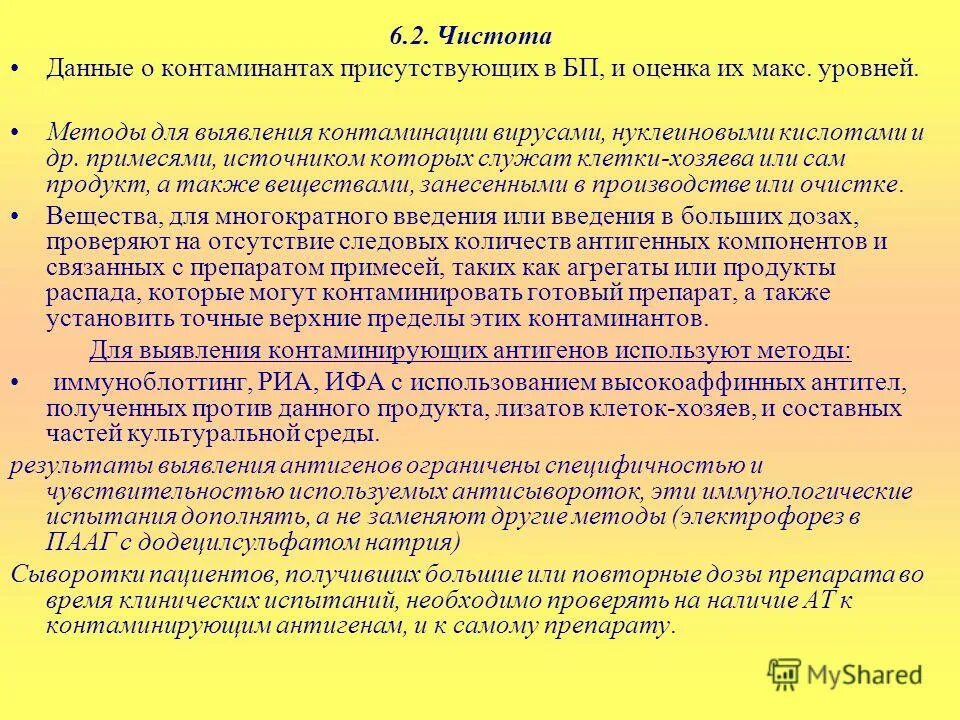 6.2. Чистота

• Данные о контаминантах присутствующих в БП, и оценка их макс. уровней.

• Методы для выявления контаминации вирусами, нуклеиновыми кислотами и др. примесями, источником которых служат клетки-хозяева или сам продукт, а также веществами, занесенными в производстве или очистке.

• Вещества, для многократного введения или введения в больших дозах, проверяют на отсутствие следовых количеств антигенных компонентов и связанных с препаратом примесей, таких как агрегаты или продукты распада, которые могут контаминировать готовый препарат, а также установить точные верхние пределы этих контаминантов.

Для выявления контаминирующих антигенов используют методы:

• иммуноблоттинг, РИА, ИФА с использованием высокоаффинных антител, полученных против данного продукта, лизатов клеток-хозяев, и составных частей культуральной среды.

результаты выявления антигенов ограничены специфичностью и чувствительностью используемых антисывороток, эти иммунологические испытания дополнять, а не заменяют другие методы (электрофорез в ПААГ с додецилсульфатом натрия)

Сыворотки пациентов, получивших большие или повторные дозы препарата во время клинических испытаний, необходимо проверять на наличие АТ к контаминирующим антигенам, и к самому препарату.

MyShared